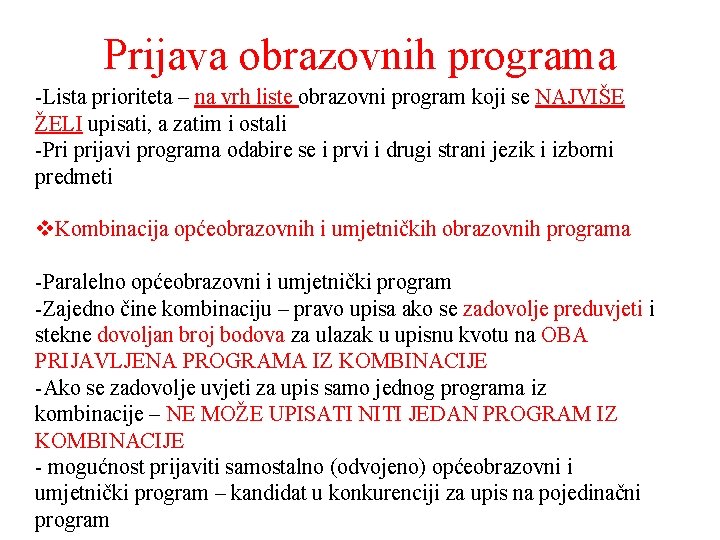 Prijava obrazovnih programa

-Lista prioriteta – na vrh liste obrazovni program koji se NAJVIŠE ŽELI upisati, a zatim i ostali
-Pri prijavi programa odabire se i prvi i drugi strani jezik i izborni predmeti

❖Kombinacija općeobrazovnih i umjetničkih obrazovnih programa

-Paralelno općeobrazovni i umjetnički program
-Zajedno čine kombinaciju – pravo upisa ako se zadovolje preduvjeti i stekne dovoljan broj bodova za ulazak u upisnu kvotu na OBA PRIJAVLJENA PROGRAMA IZ KOMBINACIJE
-Ako se zadovolje uvjeti za upis samo jednog programa iz kombinacije – NE MOŽE UPISATI NITI JEDAN PROGRAM IZ KOMBINACIJE
- mogućnost prijaviti samostalno (odvojeno) općeobrazovni i umjetnički program – kandidat u konkurenciji za upis na pojedinačni program